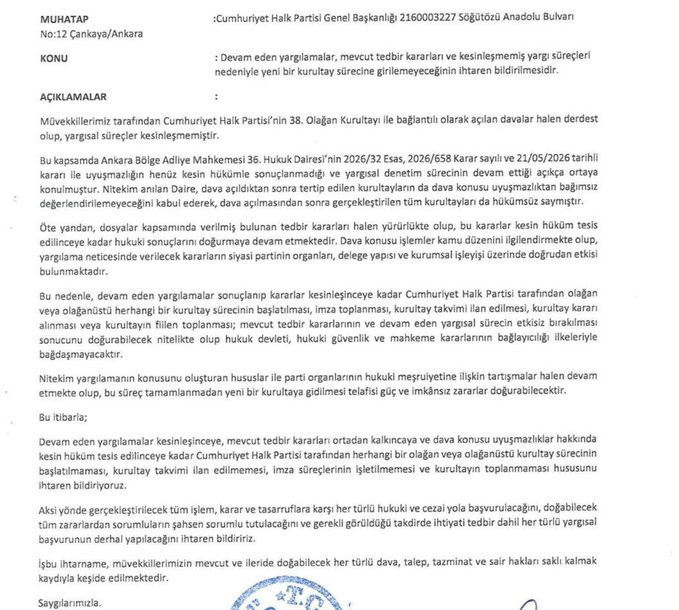 MUHATAP :Cumhuriyet Halk Partisi Genel Başkanlığı 2160003227 Söğütözü Anadolu Bulvarı No:12 Çankaya/Ankara

KONU : Devam eden yargılamalar, mevcut tedbir kararları ve kesinleşmemiş yargı süreçleri nedeniyle yeni bir kurultay sürecine girilemeyeceğinin ihtaren bildirilmesidir.

AÇIKLAMALAR :

Müvekkillerimiz tarafından Cumhuriyet Halk Partisi'nin 38. Olağan Kurultayı ile bağlantılı olarak açılan davalar halen derdest olup, yargısal süreçler kesinleşmemiştir.

Bu kapsamda Ankara Bölge Adliye Mahkemesi 36. Hukuk Dairesi'nin 2026/32 Esas, 2026/658 Karar sayılı ve 21/05/2026 tarihli kararı ile uyuşmazlığın henüz kesin hükümle sonuçlanmadığı ve yargısal denetim sürecinin devam ettiği açıkça ortaya konulmuştur. Nitekim anılan Daire, dava açıldıktan sonra tertip edilen kurultayların da dava konusu uyuşmazlıktan bağımsız değerlendirilemeyeceğini kabul ederek, dava açılmasından sonra gerçekleştirilen tüm kurultayları da hükümsüz saymıştır.

Öte yandan, dosyalar kapsamında verilmiş bulunan tedbir kararları halen yürürlükte olup, bu kararlar kesin hüküm tesis edilinceye kadar hukuki sonuçlarını doğurmaya devam etmektedir. Dava konusu işlemler kamu düzenini ilgilendirmekte olup, yargılama neticesinde verilecek kararların siyasi partinin organları, delege yapısı ve kurumsal işleyişi üzerinde doğrudan etkisi bulunmaktadır.

Bu nedenle, devam eden yargılamalar sonuçlanıp kararlar kesinleşinceye kadar Cumhuriyet Halk Partisi tarafından olağan veya olağanüstü herhangi bir kurultay sürecinin başlatılması, imza toplanması, kurultay takvimi ilan edilmesi, kurultay kararı alınması veya kurultayın fiilen toplanması; mevcut tedbir kararlarının ve devam eden yargısal sürecin etkisiz bırakılması sonucunu doğurabilecek nitelikte olup hukuk devleti, hukuki güvenlik ve mahkeme kararlarının bağlayıcılığı ilkeleriyle bağdaşmayacaktır.

Nitekim yargılamanın konusunu oluşturan hususlar ile parti organlarının hukuki meşruiyetine ilişkin tartışmalar halen devam etmekte olup, bu süreç tamamlanmadan yeni bir kurultaya gidilmesi telafisi güç ve imkânsız zararlar doğurabilecektir.

Bu itibarla;

Devam eden yargılamalar kesinleşinceye, mevcut tedbir kararları ortadan kalkıncaya ve dava konusu uyuşmazlıklar hakkında kesin hüküm tesis edilinceye kadar Cumhuriyet Halk Partisi tarafından herhangi bir olağan veya olağanüstü kurultay sürecinin başlatılmaması, kurultay takvimi ilan edilmemesi, imza süreçlerinin işletilmemesi ve kurultayın toplanmaması hususunu ihtaren bildiriyoruz.

Aksi yönde gerçekleştirilecek tüm işlem, karar ve tasarruflara karşı her türlü hukuki ve cezai yola başvurulacağını, doğabilecek tüm zararlardan sorumluların şahsen sorumlu tutulacağını ve gerekli görüldüğü takdirde ihtiyati tedbir dahil her türlü yargısal başvurunun derhal yapılacağını ihtaren bildiririz.

İşbu ihtarname, müvekkillerimizin mevcut ve ileride doğabilecek her türlü dava, talep, tazminat ve sair hakları saklı kalmak kaydıyla keşide edilmektedir.

Saygılarımızla.

T.C.